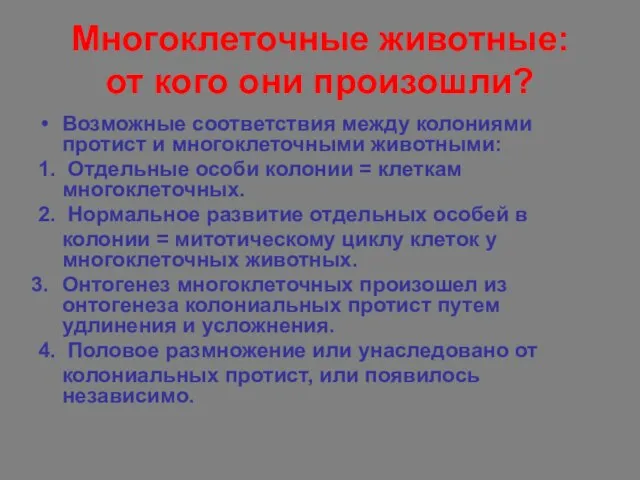 Многоклеточные животные: от кого они произошли?

• Возможные соответствия между колониями протист и многоклеточными животными:

1. Отдельные особи колонии = клеткам многоклеточных.

2. Нормальное развитие отдельных особей в колонии = митотическому циклу клеток у многоклеточных животных.

3. Онтогенез многоклеточных произошел из онтогенеза колониальных протист путем удлинения и усложнения.

4. Половое размножение или унаследовано от колониальных протист, или появилось независимо.